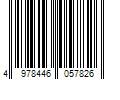 4 978446 057826